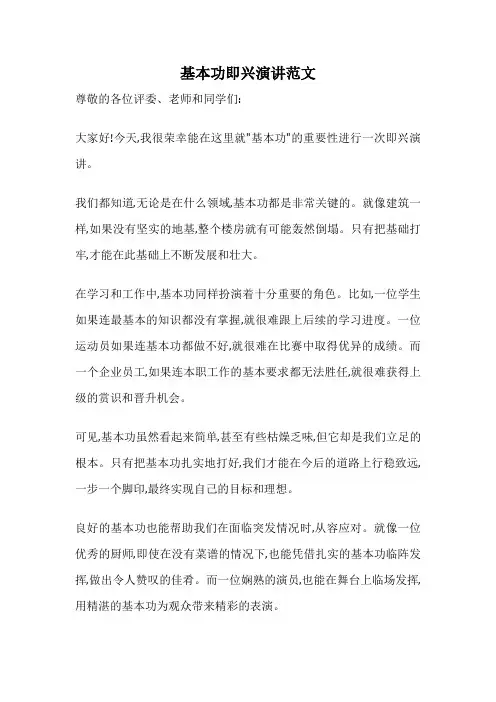 基本功即兴演讲范文

尊敬的各位评委、老师和同学们:

大家好!今天,我很荣幸能在这里就"基本功"的重要性进行一次即兴演讲。

我们都知道,无论是在什么领域,基本功都是非常关键的。就像建筑一样,如果没有坚实的地基,整个楼房就有可能轰然倒塌。只有把基础打牢,才能在此基础上不断发展和壮大。

在学习和工作中,基本功同样扮演着十分重要的角色。比如,一位学生如果连最基本的知识都没有掌握,就很难跟上后续的学习进度。一位运动员如果连基本功都做不好,就很难在比赛中取得优异的成绩。而一个企业员工,如果连本职工作的基本要求都无法胜任,就很难获得上级的赏识和晋升机会。

可见,基本功虽然看起来简单,甚至有些枯燥乏味,但它却是我们立足的根本。只有把基本功扎实地打好,我们才能在今后的道路上行稳致远,一步一个脚印,最终实现自己的目标和理想。

良好的基本功也能帮助我们在面临突发情况时,从容应对。就像一位优秀的厨师,即使在没有菜谱的情况下,也能凭借扎实的基本功临阵发挥,做出令人赞叹的佳肴。而一位娴熟的演员,也能在舞台上临场发挥,用精湛的基本功为观众带来精彩的表演。